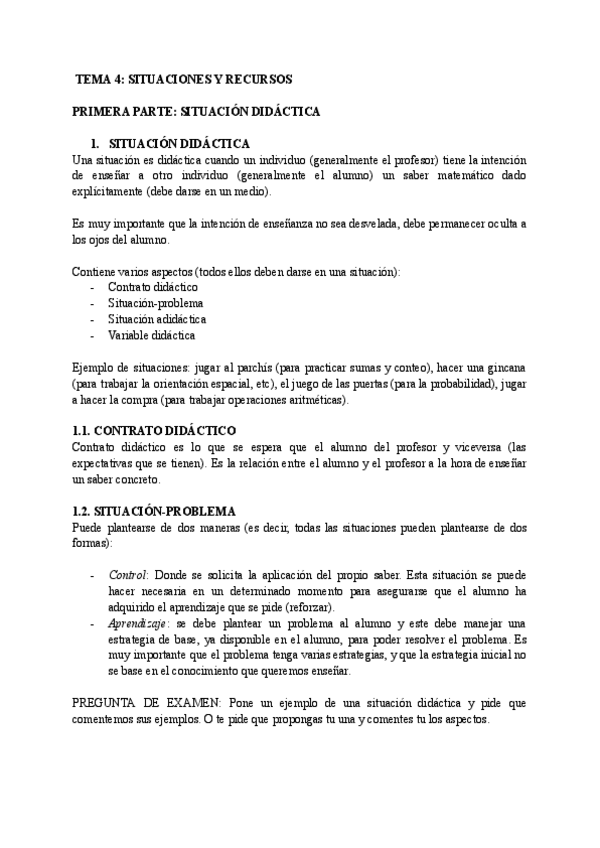 TEMA 4: SITUACIONES Y RECURSOS

PRIMERA PARTE: SITUACIÓN DIDÁCTICA

1. SITUACIÓN DIDÁCTICA
Una situación es didáctica cuando un individuo (generalmente el profesor) tiene la intención de enseñar a otro individuo (generalmente el alumno) un saber matemático dado explícitamente (debe darse en un medio).

Es muy importante que la intención de enseñanza no sea desvelada, debe permanecer oculta a los ojos del alumno.

Contiene varios aspectos (todos ellos deben darse en una situación):
- Contrato didáctico
- Situación-problema
- Situación adidáctica
- Variable didáctica

Ejemplo de situaciones: jugar al parchís (para practicar sumas y conteo), hacer una gincana (para trabajar la orientación espacial, etc), el juego de las puertas (para la probabilidad), jugar a hacer la compra (para trabajar operaciones aritméticas).

1.1. CONTRATO DIDÁCTICO
Contrato didáctico es lo que se espera que el alumno del profesor y viceversa (las expectativas que se tienen). Es la relación entre el alumno y el profesor a la hora de enseñar un saber concreto.

1.2. SITUACIÓN-PROBLEMA
Puede plantearse de dos maneras (es decir, todas las situaciones pueden plantearse de dos formas):

- Control: Donde se solicita la aplicación del propio saber. Esta situación se puede hacer necesaria en un determinado momento para asegurarse que el alumno ha adquirido el aprendizaje que se pide (reforzar).
- Aprendizaje: se debe plantear un problema al alumno y este debe manejar una estrategia de base, ya disponible en el alumno, para poder resolver el problema. Es muy importante que el problema tenga varias estrategias, y que la estrategia inicial no se base en el conocimiento que queremos enseñar.

PREGUNTA DE EXAMEN: Pone un ejemplo de una situación didáctica y pide que comentemos sus ejemplos. O te pide que propongas tu una y comentes tu los aspectos.